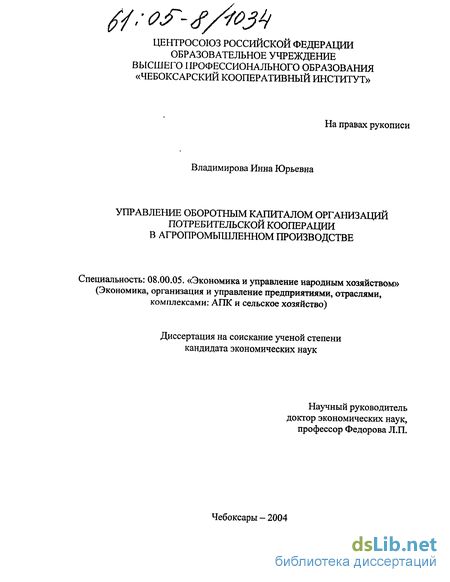 61:05-8/1034

ЦЕНТРОСОЮЗ РОССИЙСКОЙ ФЕДЕРАЦИИ
ОБРАЗОВАТЕЛЬНОЕ УЧРЕЖДЕНИЕ
ВЫСШЕГО ПРОФЕССИОНАЛЬНОГО ОБРАЗОВАНИЯ
«ЧЕБОКСАРСКИЙ КООПЕРАТИВНЫЙ ИНСТИТУТ»

На правах рукописи

Владимирова Инна Юрьевна

УПРАВЛЕНИЕ ОБОРОТНЫМ КАПИТАЛОМ ОРГАНИЗАЦИЙ
ПОТРЕБИТЕЛЬСКОЙ КООПЕРАЦИИ
В АГРОПРОМЫШЛЕННОМ ПРОИЗВОДСТВЕ

Специальность: 08.00.05. «Экономика и управление народным хозяйством»
(Экономика, организация и управление предприятиями, отраслями, комплексами: АПК и сельское хозяйство)

Диссертация на соискание ученой степени
кандидата экономических наук

Научный руководитель
доктор экономических наук,
профессор Федорова Л.П.

Чебоксары – 2004

dsLib.net
библиотека диссертаций